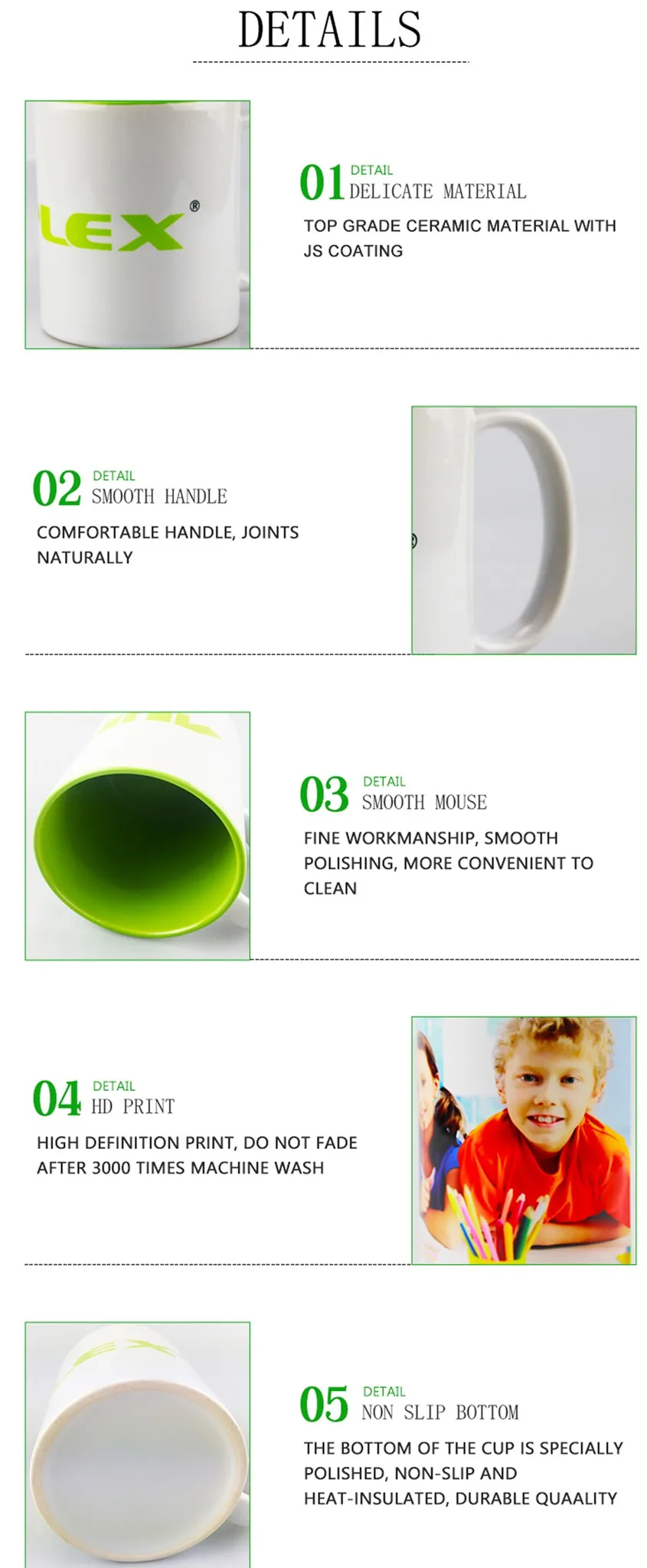 DETAILS

LEX®

01 DETAIL
DELICATE MATERIAL

TOP GRADE CERAMIC MATERIAL WITH JS COATING

02 DETAIL
SMOOTH HANDLE

COMFORTABLE HANDLE, JOINTS NATURALLY

03 DETAIL
SMOOTH MOUSE

FINE WORKMANSHIP, SMOOTH POLISHING, MORE CONVENIENT TO CLEAN

04 DETAIL
HD PRINT

HIGH DEFINITION PRINT, DO NOT FADE AFTER 3000 TIMES MACHINE WASH

05 DETAIL
NON SLIP BOTTOM

THE BOTTOM OF THE CUP IS SPECIALLY POLISHED, NON-SLIP AND HEAT-INSULATED, DURABLE QUAALITY